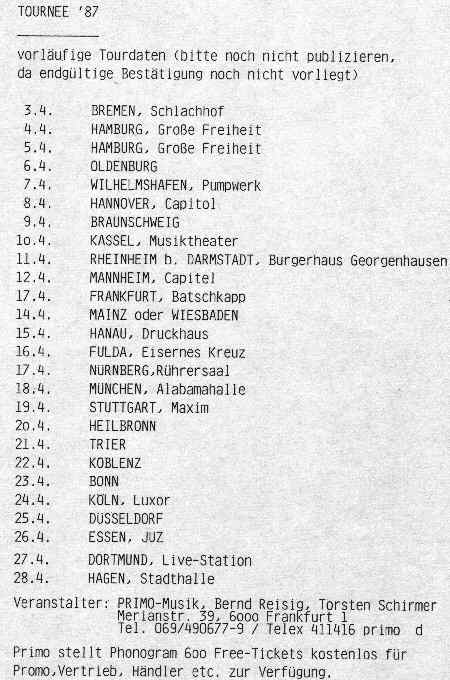 TOURNEE '87

vorläufige Tourdaten (bitte noch nicht publizieren, da endgültige Bestätigung noch nicht vorliegt)

| | |
|---|---|
| 3.4. | BREMEN, Schlachhof |
| 4.4. | HAMBURG, Große Freiheit |
| 5.4. | HAMBURG, Große Freiheit |
| 6.4. | OLDENBURG |
| 7.4. | WILHELMSHAFEN, Pumpwerk |
| 8.4. | HANNOVER, Capitol |
| 9.4. | BRAUNSCHWEIG |
| 1o.4. | KASSEL, Musiktheater |
| 11.4. | RHEINHEIM b. DARMSTADT, Burgerhaus Georgenhausen |
| 12.4. | MANNHEIM, Capitel |
| 17.4. | FRANKFURT, Batschkapp |
| 14.4. | MAINZ oder WIESBADEN |
| 15.4. | HANAU, Druckhaus |
| 16.4. | FULDA, Eisernes Kreuz |
| 17.4. | NÜRNBERG,Rührersaal |
| 18.4. | MÜNCHEN, Alabamahalle |
| 19.4. | STUTTGART, Maxim |
| 2o.4. | HEILBRONN |
| 21.4. | TRIER |
| 22.4. | KOBLENZ |
| 23.4. | BONN |
| 24.4. | KÖLN, Luxor |
| 25.4. | DÜSSELDORF |
| 26.4. | ESSEN, JUZ |
| 27.4. | DORTMUND, Live-Station |
| 28.4. | HAGEN, Stadthalle |

Veranstalter: PRIMO-Musik, Bernd Reisig, Torsten Schirmer
Merianstr. 39, 6ooo Frankfurt 1
Tel. 069/490677-9 / Telex 411416 primo d

Primo stellt Phonogram 6oo Free-Tickets kostenlos für Promo,Vertrieb, Händler etc. zur Verfügung.